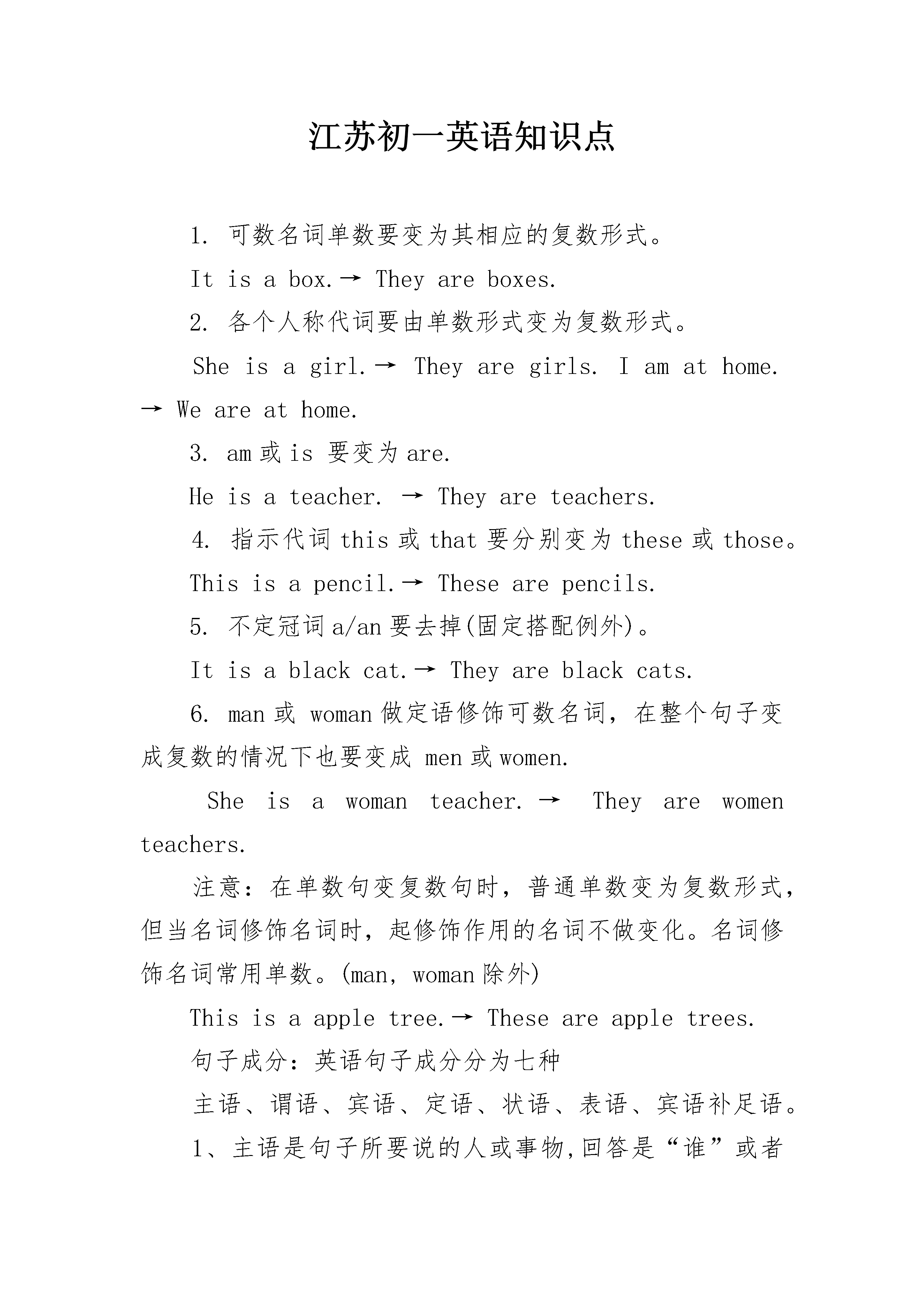 江苏初一英语知识点

1. 可数名词单数要变为其相应的复数形式。

It is a box.→ They are boxes.

2. 各个人称代词要由单数形式变为复数形式。

She is a girl.→ They are girls. I am at home. → We are at home.

3. am 或 is 要变为 are.

He is a teacher. → They are teachers.

4. 指示代词 this 或 that 要分别变为 these 或 those。

This is a pencil.→ These are pencils.

5. 不定冠词 a/an 要去掉(固定搭配例外)。

It is a black cat.→ They are black cats.

6. man 或 woman 做定语修饰可数名词，在整个句子变成复数的情况下也要变成 men 或 women.

She is a woman teacher. → They are women teachers.

注意：在单数句变复数句时，普通单数变为复数形式，但当名词修饰名词时，起修饰作用的名词不做变化。名词修饰名词常用单数。(man, woman 除外)

This is a apple tree.→ These are apple trees.

句子成分：英语句子成分分为七种

主语、谓语、宾语、定语、状语、表语、宾语补足语。

1、主语是句子所要说的人或事物,回答是“谁”或者